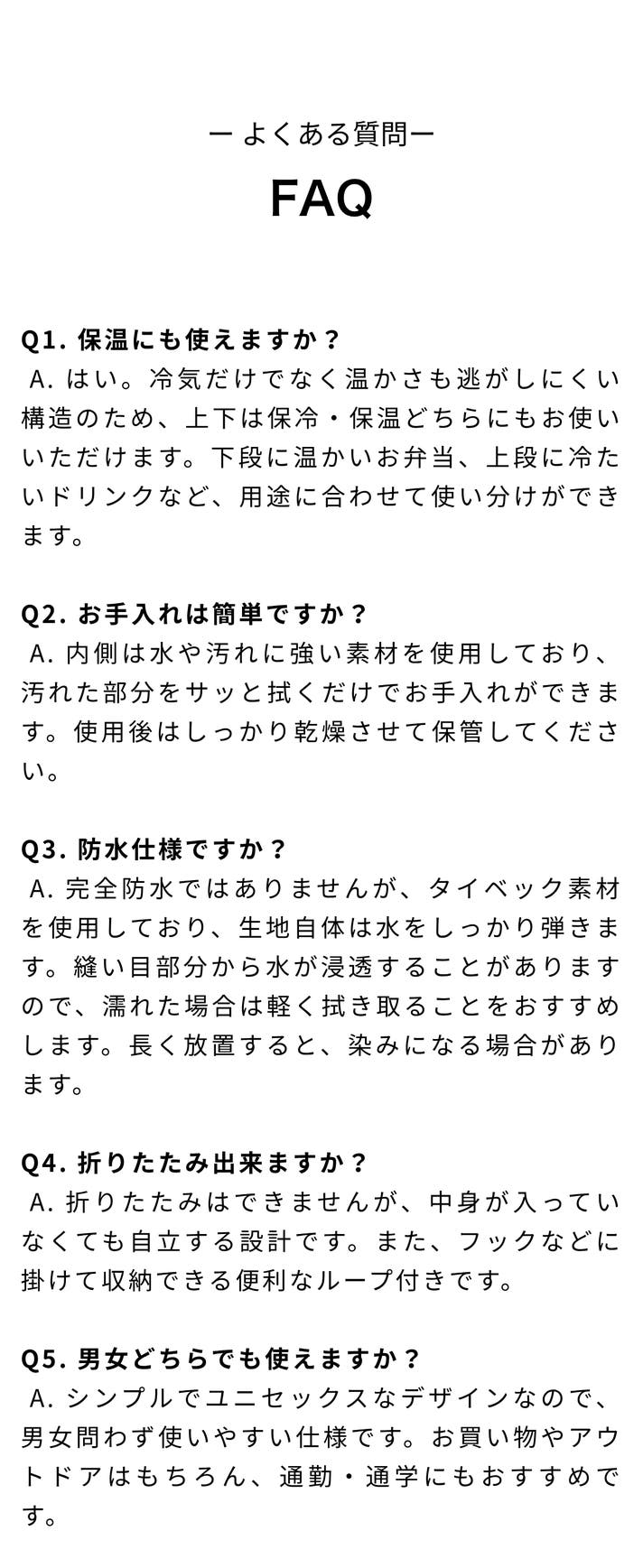 ー よくある質問ー

FAQ

Q1. 保温にも使えますか？
A. はい。冷気だけでなく温かさも逃がしにくい構造のため、上下は保冷・保温どちらにもお使いいただけます。下段に温かいお弁当、上段に冷たいドリンクなど、用途に合わせて使い分けができます。

Q2. お手入れは簡単ですか？
A. 内側は水や汚れに強い素材を使用しており、汚れた部分をサッと拭くだけでお手入れができます。使用後はしっかり乾燥させて保管してください。

Q3. 防水仕様ですか？
A. 完全防水ではありませんが、タイベック素材を使用しており、生地自体は水をしっかり弾きます。縫い目部分から水が浸透することがありますので、濡れた場合は軽く拭き取ることをおすすめします。長く放置すると、染みになる場合があります。

Q4. 折りたたみ出来ますか？
A. 折りたたみはできませんが、中身が入っていなくても自立する設計です。また、フックなどに掛けて収納できる便利なループ付きです。

Q5. 男女どちらでも使えますか？
A. シンプルでユニセックスなデザインなので、男女問わず使いやすい仕様です。お買い物やアウトドアはもちろん、通勤・通学にもおすすめです。